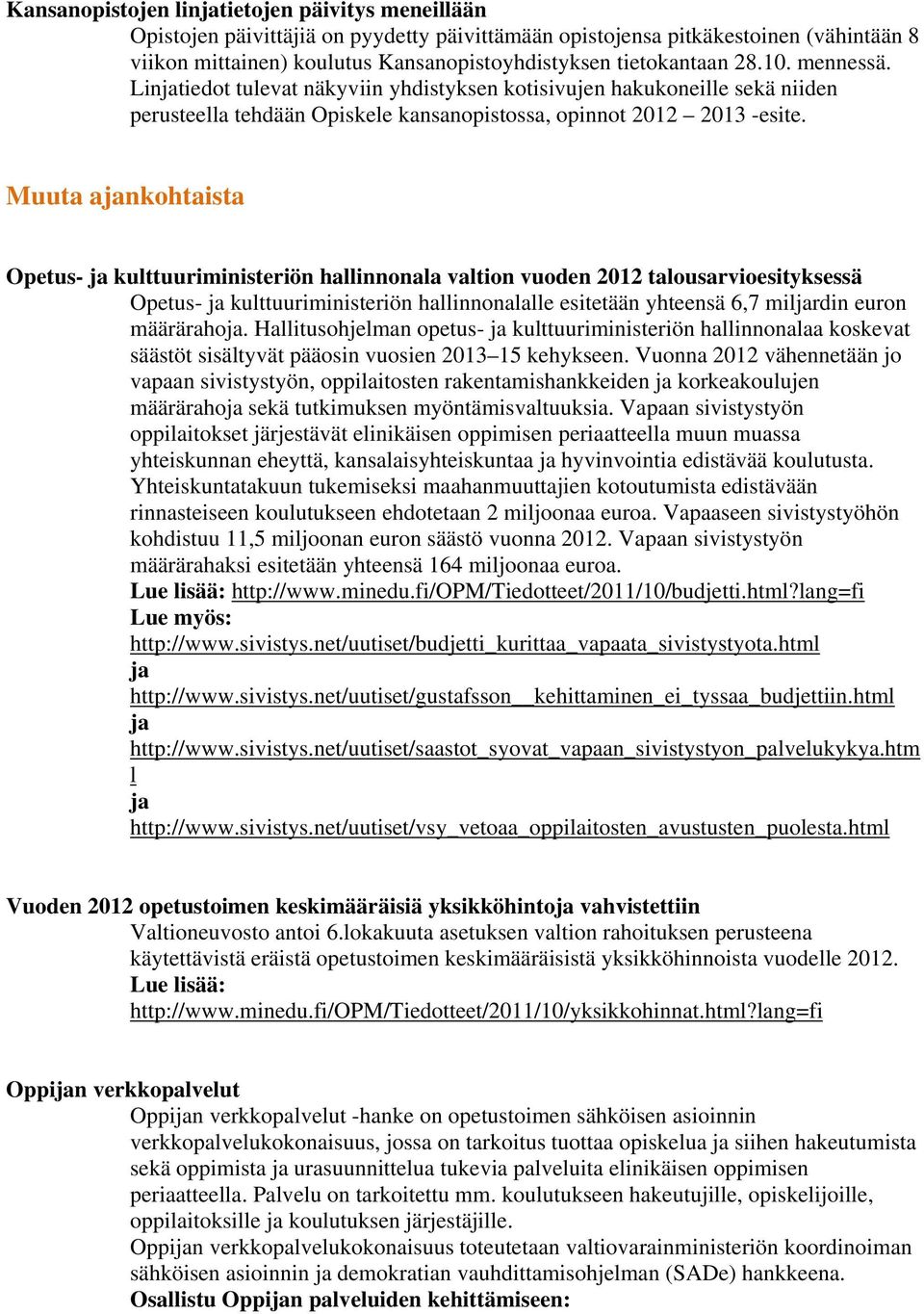 Kansanopistojen linjatietojen päivitys meneillään

Opistojen päivittäjiä on pyydetty päivittämään opistojensa pitkäkestoinen (vähintään 8 viikon mittainen) koulutus Kansanopistoyhdistyksen tietokantaan 28.10. mennessä. Linjatiedot tulevat näkyviin yhdistyksen kotisivujen hakukoneille sekä niiden perusteella tehdään Opiskele kansanopistossa, opinnot 2012 – 2013 -esite.

Muuta ajankohtaista

Opetus- ja kulttuuriministeriön hallinnonala valtion vuoden 2012 talousarvioesityksessä

Opetus- ja kulttuuriministeriön hallinnonalalle esitetään yhteensä 6,7 miljardin euron määrärahoja. Hallitusohjelman opetus- ja kulttuuriministeriön hallinnonalaa koskevat säästöt sisältyvät pääosin vuosien 2013–15 kehykseen. Vuonna 2012 vähennetään jo vapaan sivistystyön, oppilaitosten rakentamishankkeiden ja korkeakoulujen määrärahoja sekä tutkimuksen myöntämisvaltuuksia. Vapaan sivistystyön oppilaitokset järjestävät elinikäisen oppimisen periaatteella muun muassa yhteiskunnan eheyttä, kansalaisyhteiskuntaa ja hyvinvointia edistävää koulutusta. Yhteiskuntatakuun tukemiseksi maahanmuuttajien kotoutumista edistävään rinnasteiseen koulutukseen ehdotetaan 2 miljoonaa euroa. Vapaaseen sivistystyöhön kohdistuu 11,5 miljoonan euron säästö vuonna 2012. Vapaan sivistystyön määrärahaksi esitetään yhteensä 164 miljoonaa euroa.
Lue lisää: http://www.minedu.fi/OPM/Tiedotteet/2011/10/budjetti.html?lang=fi
Lue myös:
http://www.sivistys.net/uutiset/budjetti_kurittaa_vapaata_sivistystyota.html
ja
http://www.sivistys.net/uutiset/gustafsson__kehittaminen_ei_tyssaa_budjettiin.html
ja
http://www.sivistys.net/uutiset/saastot_syovat_vapaan_sivistystyon_palvelukykya.html
ja
http://www.sivistys.net/uutiset/vsy_vetoaa_oppilaitosten_avustusten_puolesta.html

Vuoden 2012 opetustoimen keskimääräisiä yksikköhintoja vahvistettiin

Valtioneuvosto antoi 6.lokakuuta asetuksen valtion rahoituksen perusteena käytettävistä eräistä opetustoimen keskimääräisistä yksikköhinnoista vuodelle 2012.
Lue lisää:
http://www.minedu.fi/OPM/Tiedotteet/2011/10/yksikkohinnat.html?lang=fi

Oppijan verkkopalvelut

Oppijan verkkopalvelut -hanke on opetustoimen sähköisen asioinnin verkkopalvelukokonaisuus, jossa on tarkoitus tuottaa opiskelua ja siihen hakeutumista sekä oppimista ja urasuunnittelua tukevia palveluita elinikäisen oppimisen periaatteella. Palvelu on tarkoitettu mm. koulutukseen hakeutujille, opiskelijoille, oppilaitoksille ja koulutuksen järjestäjille.
Oppijan verkkopalvelukokonaisuus toteutetaan valtiovarainministeriön koordinoiman sähköisen asioinnin ja demokratian vauhdittamisohjelman (SADe) hankkeena.
Osallistu Oppijan palveluiden kehittämiseen: